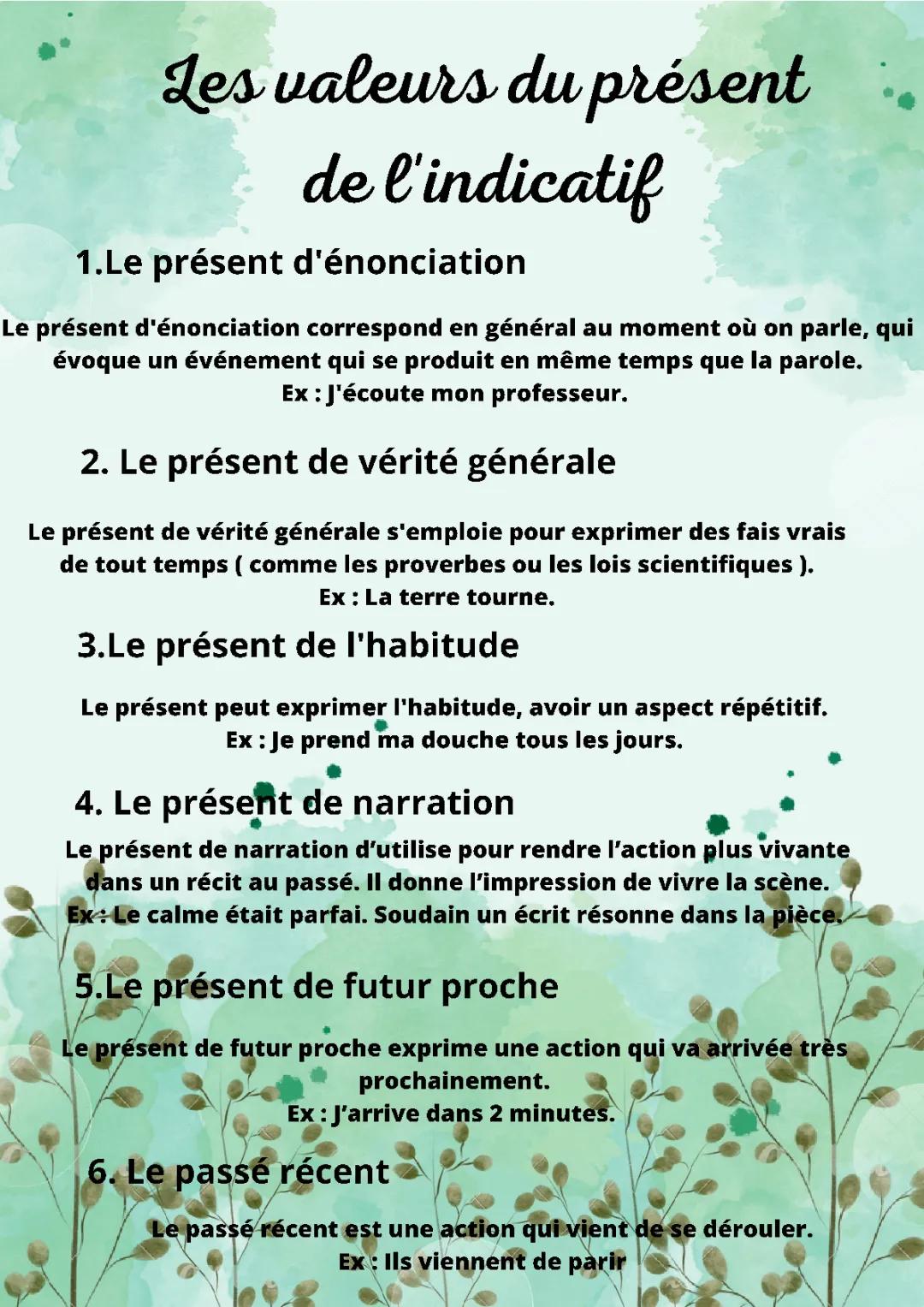 Les valeurs du présent de l'indicatif

1.Le présent d'énonciation

Le présent d'énonciation correspond en général au moment où on parle, qui évoque un événement qui se produit en même temps que la parole.
Ex : J'écoute mon professeur.

2. Le présent de vérité générale

Le présent de vérité générale s'emploie pour exprimer des fais vrais de tout temps ( comme les proverbes ou les lois scientifiques ).
Ex : La terre tourne.

3.Le présent de l'habitude

Le présent peut exprimer l'habitude, avoir un aspect répétitif.
Ex : Je prend ma douche tous les jours.

4. Le présent de narration

Le présent de narration d'utilise pour rendre l'action plus vivante dans un récit au passé. Il donne l'impression de vivre la scène.
Ex : Le calme était parfai. Soudain un écrit résonne dans la pièce.

5.Le présent de futur proche

Le présent de futur proche exprime une action qui va arrivée très prochainement.
Ex : J'arrive dans 2 minutes.

6. Le passé récent

Le passé récent est une action qui vient de se dérouler.
Ex : Ils viennent de parir